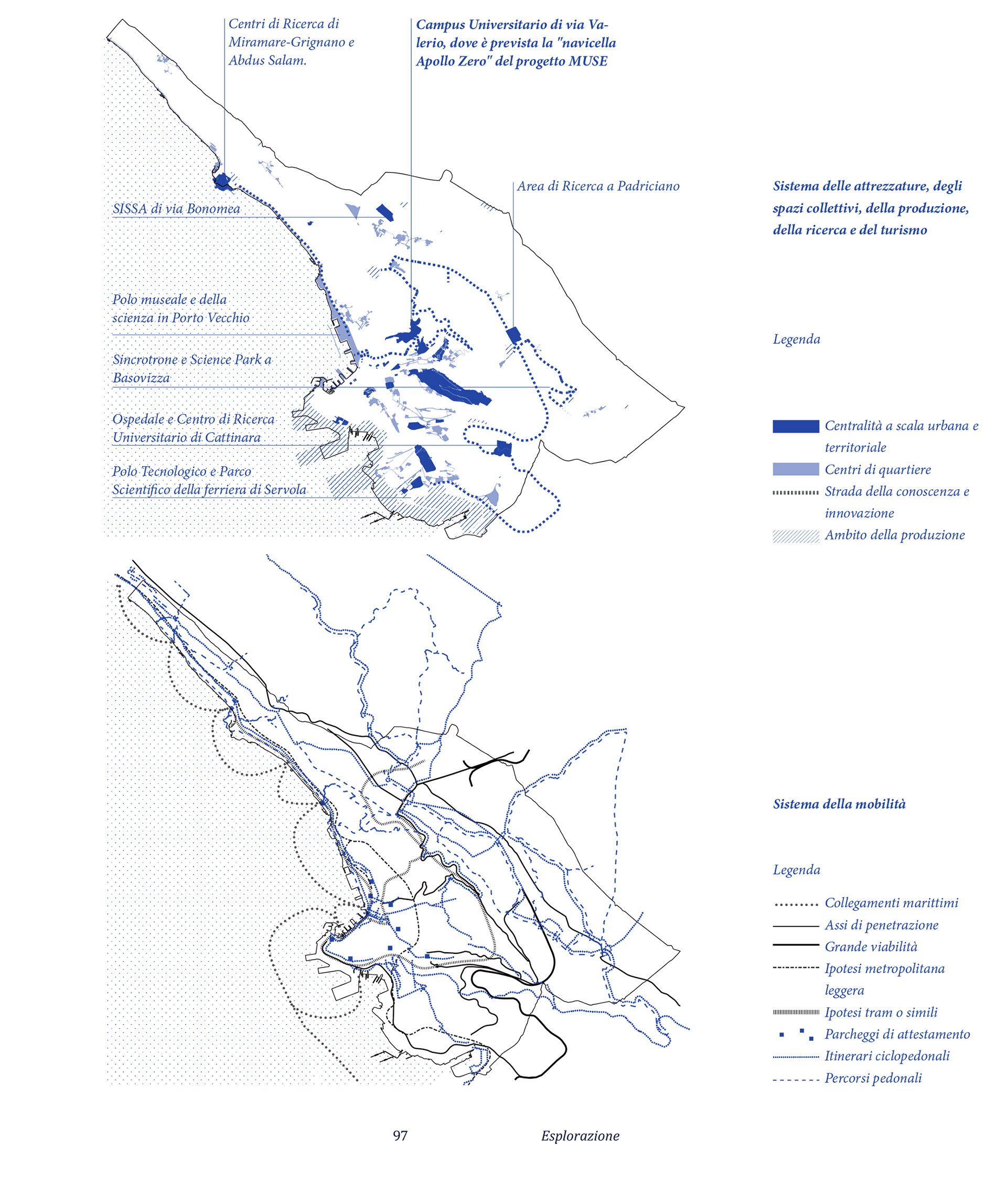 Centri di Ricerca di Miramare-Grignano e Abdus Salam.

Campus Universitario di via Valerio, dove è prevista la "navicella Apollo Zero" del progetto MUSE

Area di Ricerca a Padriciano

SISSA di via Bonomea

Polo museale e della scienza in Porto Vecchio

Sincrotrone e Science Park a Basovizza

Ospedale e Centro di Ricerca Universitario di Cattinara

Polo Tecnologico e Parco Scientifico della ferriera di Servola

Sistema delle attrezzature, degli spazi collettivi, della produzione, della ricerca e del turismo

Legenda

Centralità a scala urbana e territoriale

Centri di quartiere

Strada della conoscenza e innovazione

Ambito della produzione

Sistema della mobilità

Legenda

Collegamenti marittimi

Assi di penetrazione

Grande viabilità

Ipotesi metropolitana leggera

Ipotesi tram o simili

Parcheggi di attestamento

Itinerari ciclopedonali

Percorsi pedonali

97

Esplorazione